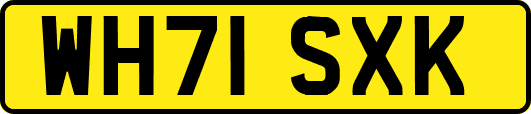 WH71 SXK